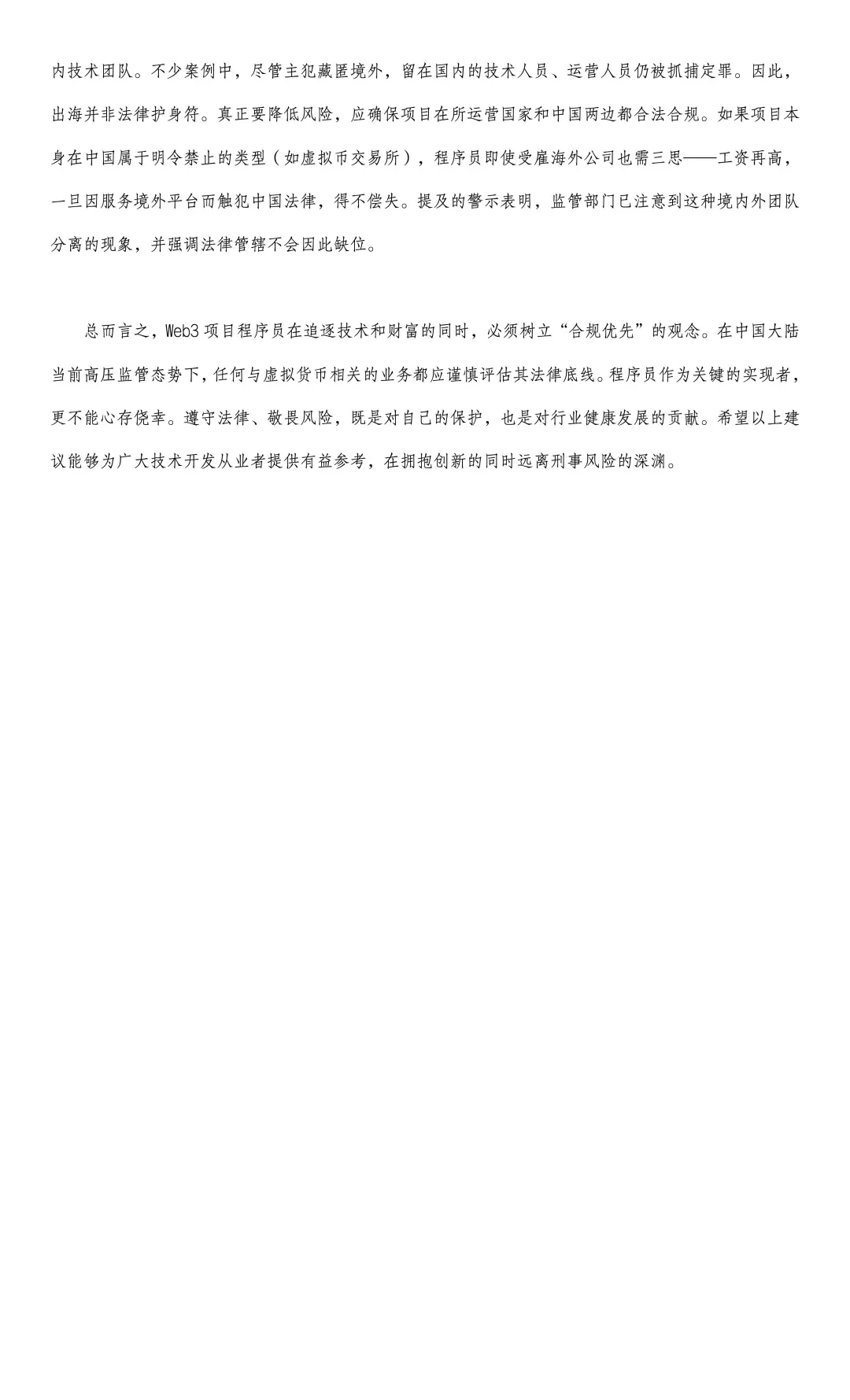 内技术团队。不少案例中，尽管主犯藏匿境外，留在国内的技术人员、运营人员仍被抓捕定罪。因此，出海并非法律护身符。真正要降低风险，应确保项目在所运营国家和中国两边都合法合规。如果项目本身在中国属于明令禁止的类型（如虚拟币交易所），程序员即使受雇海外公司也需三思——工资再高，一旦因服务境外平台而触犯中国法律，得不偿失。提及的警示表明，监管部门已注意到这种境内外团队分离的现象，并强调法律管辖不会因此缺位。

总而言之，Web3项目程序员在追逐技术和财富的同时，必须树立“合规优先”的观念。在中国大陆当前高压监管态势下，任何与虚拟货币相关的业务都应谨慎评估其法律底线。程序员作为关键的实现者，更不能心存侥幸。遵守法律、敬畏风险，既是对自己的保护，也是对行业健康发展的贡献。希望以上建议能够为广大技术开发从业者提供有益参考，在拥抱创新的同时远离刑事风险的深渊。